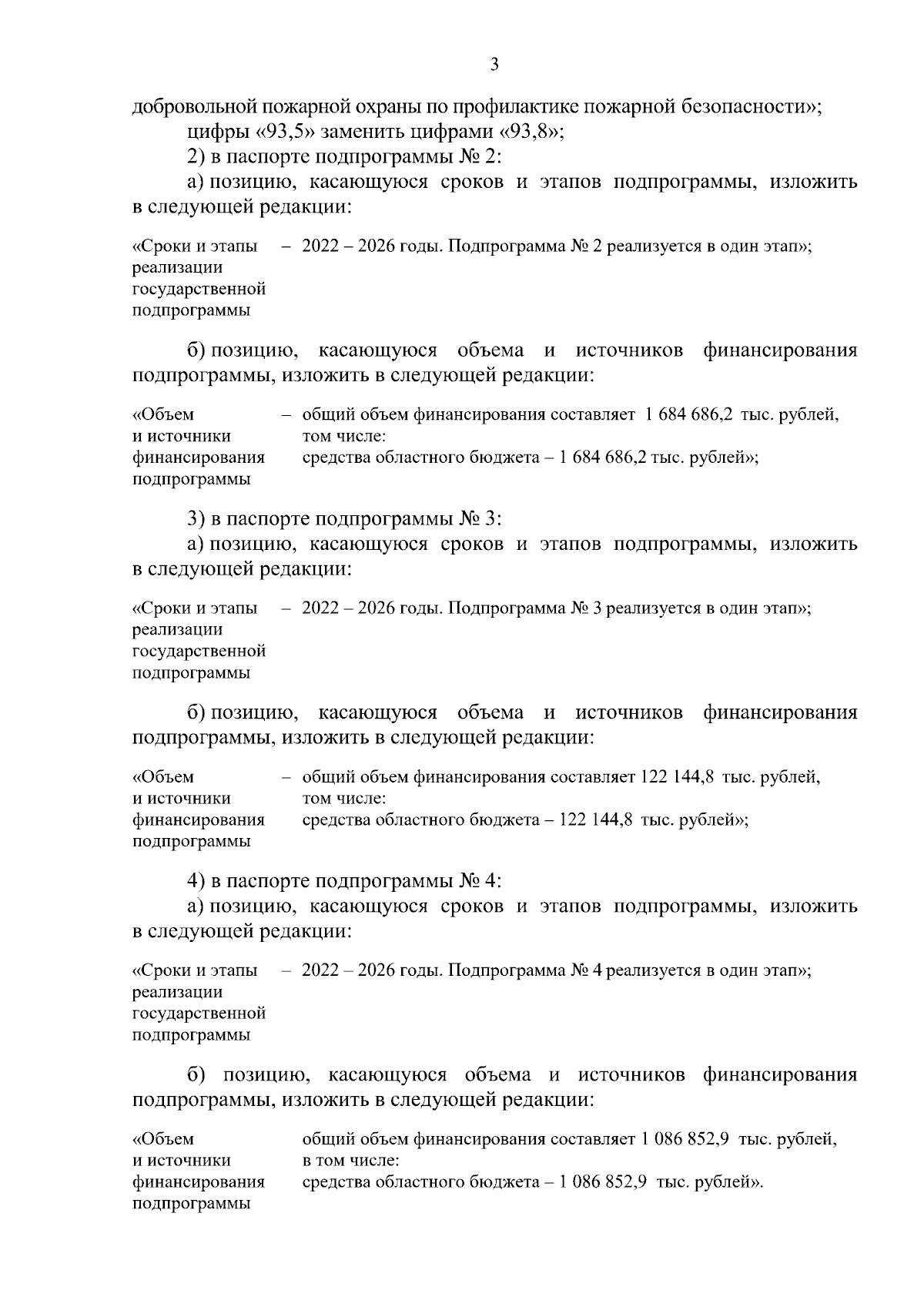 3

добровольной пожарной охраны по профилактике пожарной безопасности»;

цифры «93,5» заменить цифрами «93,8»;

2) в паспорте подпрограммы № 2:

а) позицию, касающуюся сроков и этапов подпрограммы, изложить в следующей редакции:

«Сроки и этапы реализации государственной подпрограммы – 2022 – 2026 годы. Подпрограмма № 2 реализуется в один этап»;

б) позицию, касающуюся объема и источников финансирования подпрограммы, изложить в следующей редакции:

«Объем и источники финансирования подпрограммы – общий объем финансирования составляет 1 684 686,2 тыс. рублей, том числе:
средства областного бюджета – 1 684 686,2 тыс. рублей»;

3) в паспорте подпрограммы № 3:

а) позицию, касающуюся сроков и этапов подпрограммы, изложить в следующей редакции:

«Сроки и этапы реализации государственной подпрограммы – 2022 – 2026 годы. Подпрограмма № 3 реализуется в один этап»;

б) позицию, касающуюся объема и источников финансирования подпрограммы, изложить в следующей редакции:

«Объем и источники финансирования подпрограммы – общий объем финансирования составляет 122 144,8 тыс. рублей, том числе:
средства областного бюджета – 122 144,8 тыс. рублей»;

4) в паспорте подпрограммы № 4:

а) позицию, касающуюся сроков и этапов подпрограммы, изложить в следующей редакции:

«Сроки и этапы реализации государственной подпрограммы – 2022 – 2026 годы. Подпрограмма № 4 реализуется в один этап»;

б) позицию, касающуюся объема и источников финансирования подпрограммы, изложить в следующей редакции:

«Объем и источники финансирования подпрограммы общий объем финансирования составляет 1 086 852,9 тыс. рублей, в том числе:
средства областного бюджета – 1 086 852,9 тыс. рублей».